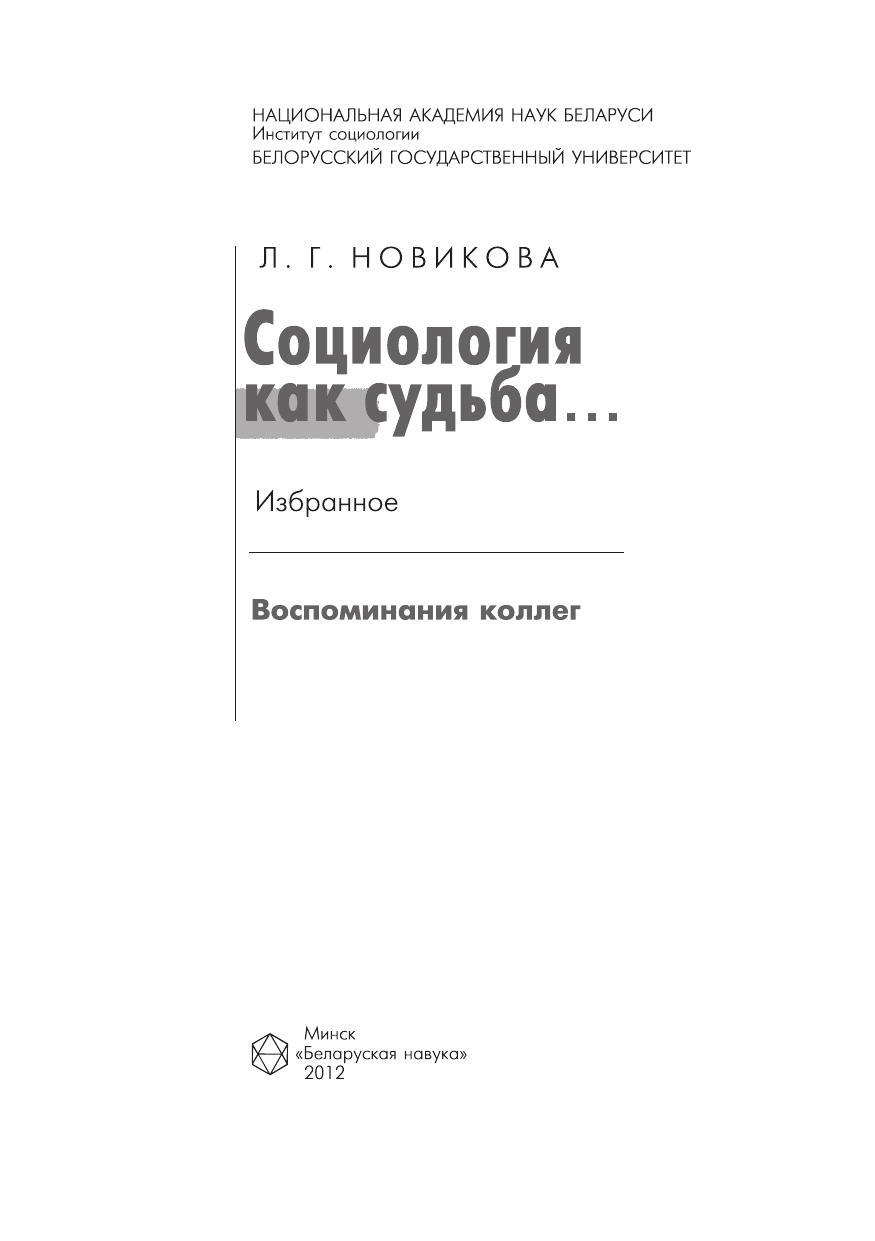 НАЦИОНАЛЬНАЯ АКАДЕМИЯ НАУК БЕЛАРУСИ
Институт социологии
БЕЛОРУССКИЙ ГОСУДАРСТВЕННЫЙ УНИВЕРСИТЕТ

Л. Г. НОВИКОВА

Социология
как судьба...

Избранное

Воспоминания коллег

Минск
«Беларуская навука»
2012